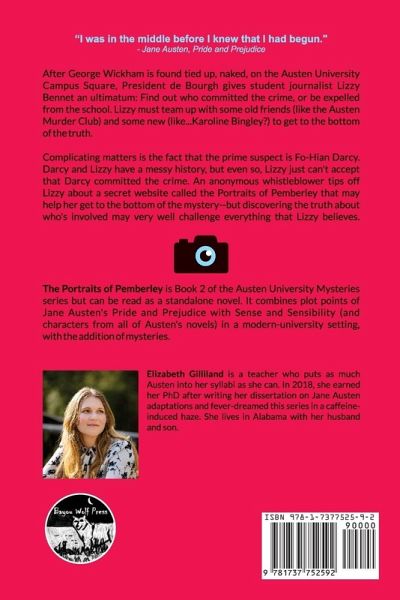 "I was in the middle before I knew that I had begun."
- Jane Austen, Pride and Prejudice

After George Wickham is found tied up, naked, on the Austen University Campus Square, President de Bourgh gives student journalist Lizzy Bennet an ultimatum: Find out who committed the crime, or be expelled from the school. Lizzy must team up with some old friends (like the Austen Murder Club) and some new (like...Karoline Bingley?) to get to the bottom of the truth.

Complicating matters is the fact that the prime suspect is Fo-Hian Darcy. Darcy and Lizzy have a messy history, but even so, Lizzy just can't accept that Darcy committed the crime. An anonymous whistleblower tips off Lizzy about a secret website called the Portraits of Pemberley that may help her get to the bottom of the mystery--but discovering the truth about who's involved may very well challenge everything that Lizzy believes.

The Portraits of Pemberley is Book 2 of the Austen University Mysteries series but can be read as a standalone novel. It combines plot points of Jane Austen's Pride and Prejudice with Sense and Sensibility (and characters from all of Austen's novels) in a modern-university setting, with the addition of mysteries.

Elizabeth Gilliland is a teacher who puts as much Austen into her syllabi as she can. In 2018, she earned her PhD after writing her dissertation on Jane Austen adaptations and fever-dreamed this series in a caffeine-induced haze. She lives in Alabama with her husband and son.

Bayou Wolf Press

ISBN 978-1-7377525-9-2
90000
9 781737 752592